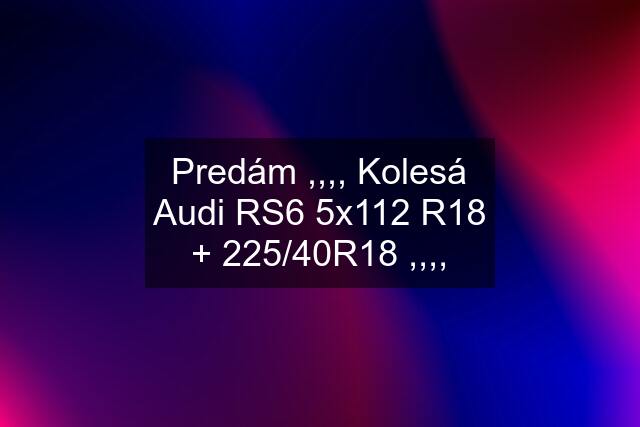 Predám ,,,, Kolesá Audi RS6 5x112 R18 + 225/40R18 ,,,,